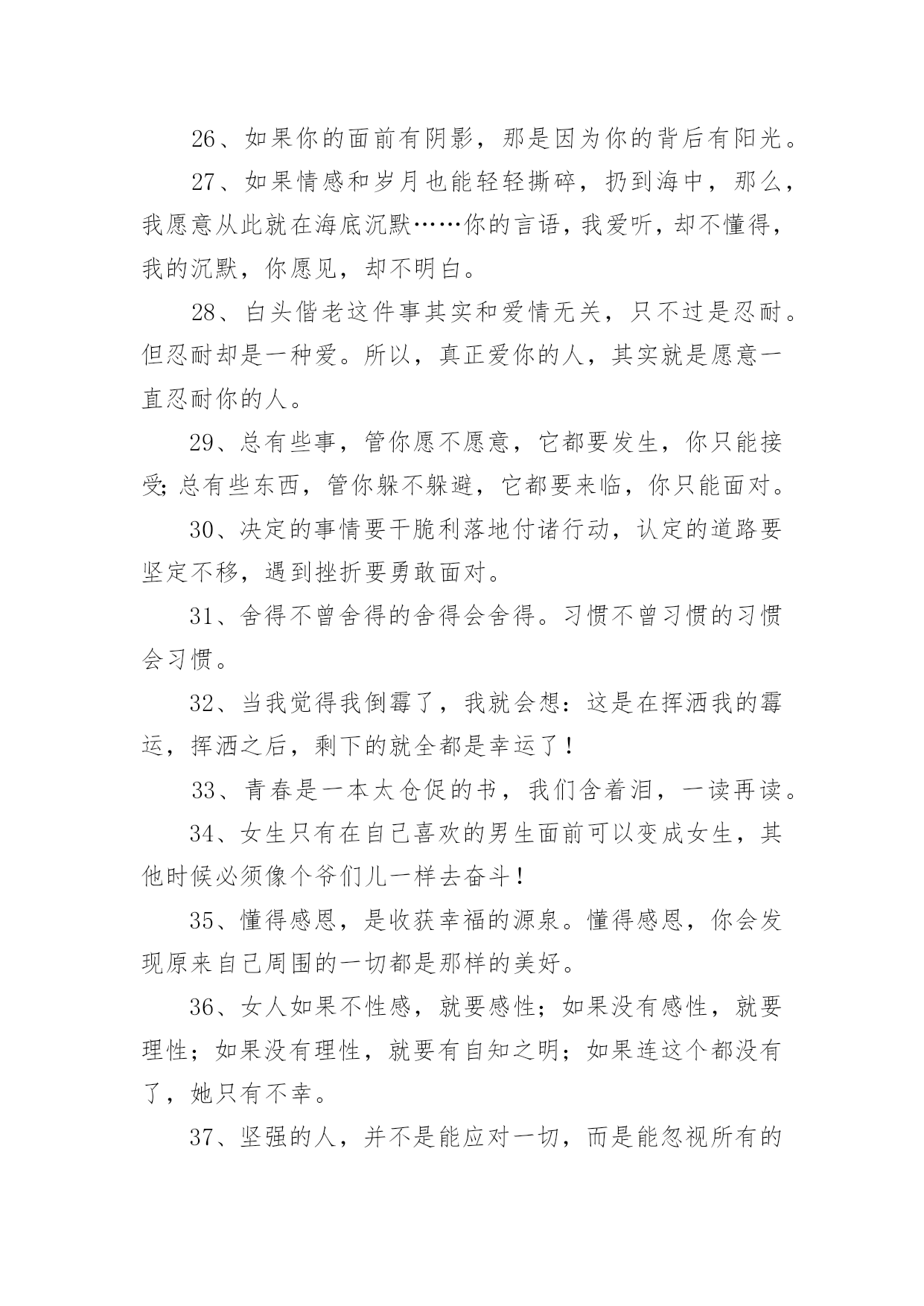 26、如果你的面前有阴影，那是因为你的背后有阳光。

27、如果情感和岁月也能轻轻撕碎，扔到海中，那么，我愿意从此就在海底沉默……你的言语，我爱听，却不懂得，我的沉默，你愿见，却不明白。

28、白头偕老这件事其实和爱情无关，只不过是忍耐。但忍耐却是一种爱。所以，真正爱你的人，其实就是愿意一直忍耐你的人。

29、总有些事，管你愿不愿意，它都要发生，你只能接受; 总有些东西，管你躲不躲避，它都要来临，你只能面对。

30、决定的事情要干脆利落地付诸行动，认定的道路要坚定不移，遇到挫折要勇敢面对。

31、舍得不曾舍得的舍得会舍得。习惯不曾习惯的习惯会习惯。

32、当我觉得我倒霉了，我就会想：这是在挥洒我的霉运，挥洒之后，剩下的就全都是幸运了！

33、青春是一本太仓促的书，我们含着泪，一读再读。

34、女生只有在自己喜欢的男生面前可以变成女生，其他时候必须像个爷们儿一样去奋斗！

35、懂得感恩，是收获幸福的源泉。懂得感恩，你会发现原来自己周围的一切都是那样的美好。

36、女人如果不性感，就要感性；如果没有感性，就要理性；如果没有理性，就要有自知之明；如果连这个都没有了，她只有不幸。

37、坚强的人，并不是能应对一切，而是能忽视所有的